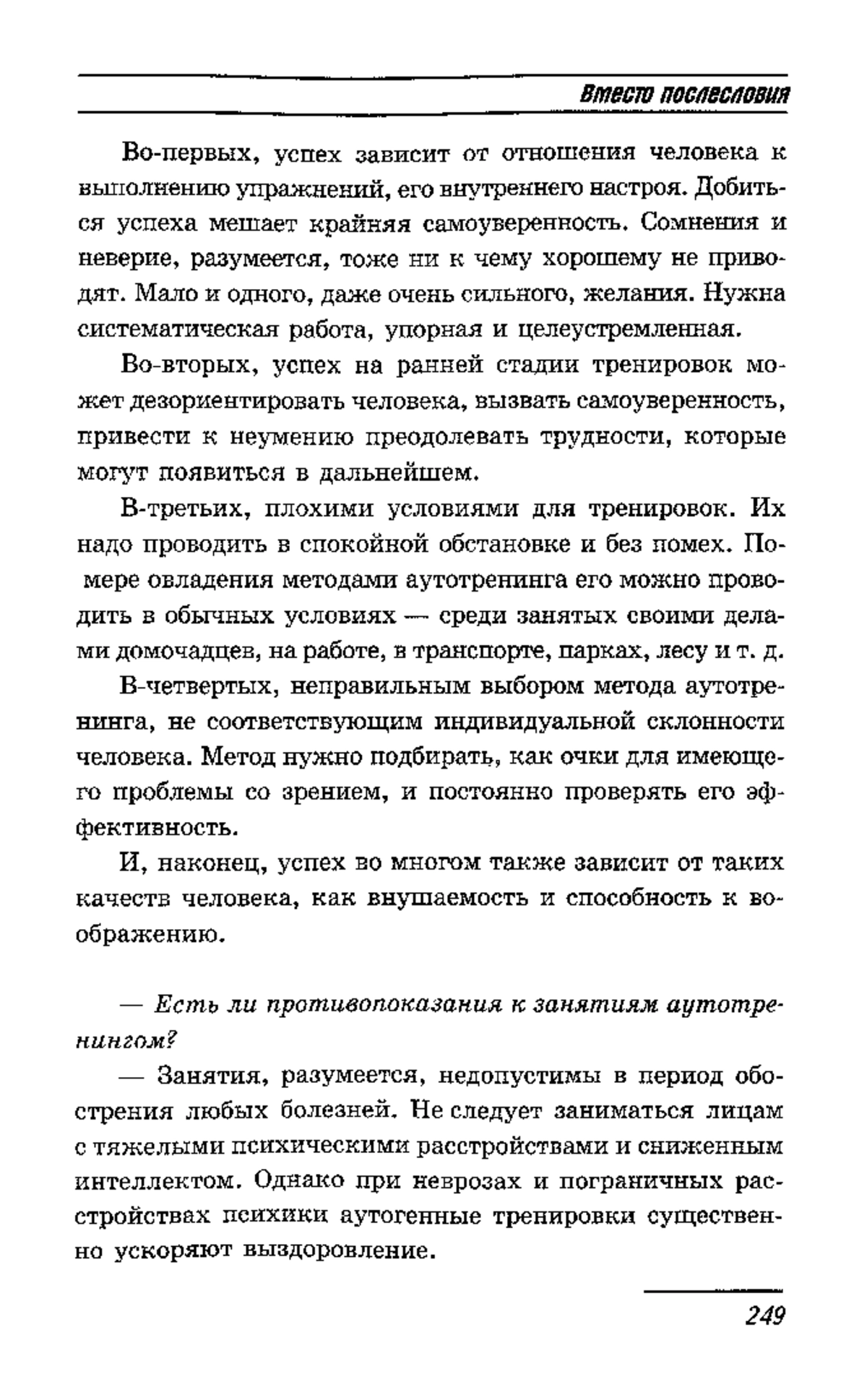 Вместо послесловия

Во-первых, успех зависит от отношения человека к выполнению упражнений, его внутреннего настроя. Добиться успеха мешает крайняя самоуверенность. Сомнения и неверие, разумеется, тоже ни к чему хорошему не приводят. Мало и одного, даже очень сильного, желания. Нужна систематическая работа, упорная и целеустремленная.

Во-вторых, успех на ранней стадии тренировок может дезориентировать человека, вызвать самоуверенность, привести к неумению преодолевать трудности, которые могут появиться в дальнейшем.

В-третьих, плохими условиями для тренировок. Их надо проводить в спокойной обстановке и без помех. По мере овладения методами аутотренинга его можно проводить в обычных условиях — среди занятых своими делами домочадцев, на работе, в транспорте, парках, лесу и т. д.

В-четвертых, неправильным выбором метода аутотренинга, не соответствующим индивидуальной склонности человека. Метод нужно подбирать, как очки для имеющего проблемы со зрением, и постоянно проверять его эффективность.

И, наконец, успех во многом также зависит от таких качеств человека, как внушаемость и способность к воображению.

— Есть ли противопоказания к занятиям аутотренингом?

— Занятия, разумеется, недопустимы в период обострения любых болезней. Не следует заниматься лицам с тяжелыми психическими расстройствами и сниженным интеллектом. Однако при неврозах и пограничных расстройствах психики аутогенные тренировки существенно ускоряют выздоровление.

249